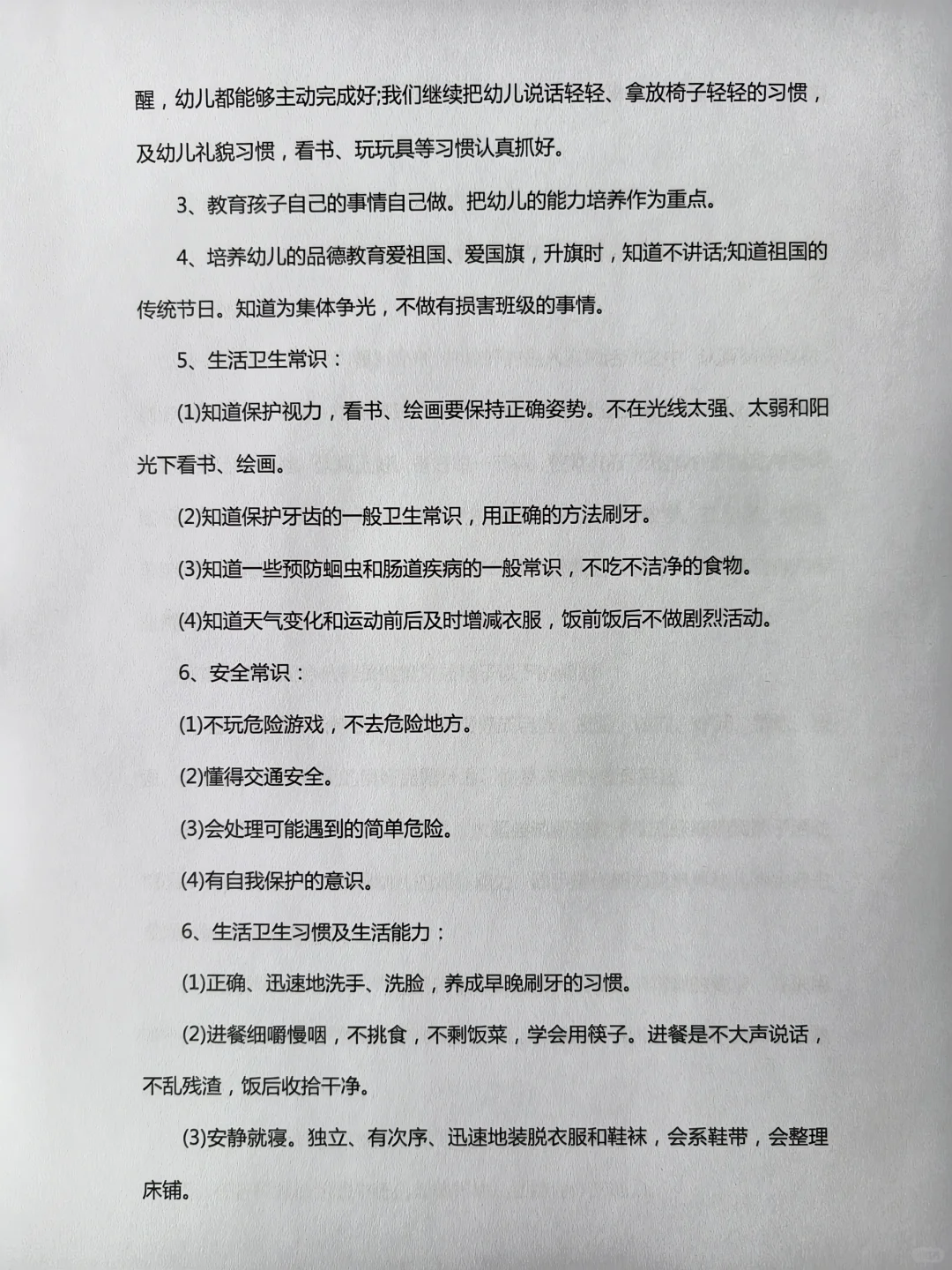 醒，幼儿都能够主动完成好;我们继续把幼儿说话轻轻、拿放椅子轻轻的习惯，及幼儿礼貌习惯，看书、玩玩具等习惯认真抓好。

3、教育孩子自己的事情自己做。把幼儿的能力培养作为重点。

4、培养幼儿的品德教育爱祖国、爱国旗，升旗时，知道不讲话;知道祖国的传统节日。知道为集体争光，不做有损害班级的事情。

5、生活卫生常识：

(1)知道保护视力，看书、绘画要保持正确姿势。不在光线太强、太弱和阳光下看书、绘画。

(2)知道保护牙齿的一般卫生常识，用正确的方法刷牙。

(3)知道一些预防蛔虫和肠道疾病的一般常识，不吃不洁净的食物。

(4)知道天气变化和运动前后及时增减衣服，饭前饭后不做剧烈活动。

6、安全常识：

(1)不玩危险游戏，不去危险地方。

(2)懂得交通安全。

(3)会处理可能遇到的简单危险。

(4)有自我保护的意识。

6、生活卫生习惯及生活能力：

(1)正确、迅速地洗手、洗脸，养成早晚刷牙的习惯。

(2)进餐细嚼慢咽，不挑食，不剩饭菜，学会用筷子。进餐是不大声说话，不乱残渣，饭后收拾干净。

(3)安静就寝。独立、有次序、迅速地装脱衣服和鞋袜，会系鞋带，会整理床铺。